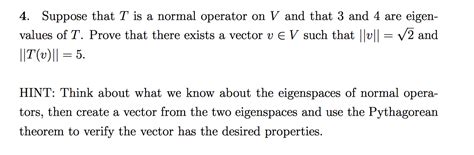 4. Suppose that $T$ is a normal operator on $V$ and that 3 and 4 are eigenvalues of $T$. Prove that there exists a vector $v \in V$ such that $||v|| = \sqrt{2}$ and $||T(v)|| = 5$.

HINT: Think about what we know about the eigenspaces of normal operators, then create a vector from the two eigenspaces and use the Pythagorean theorem to verify the vector has the desired properties.